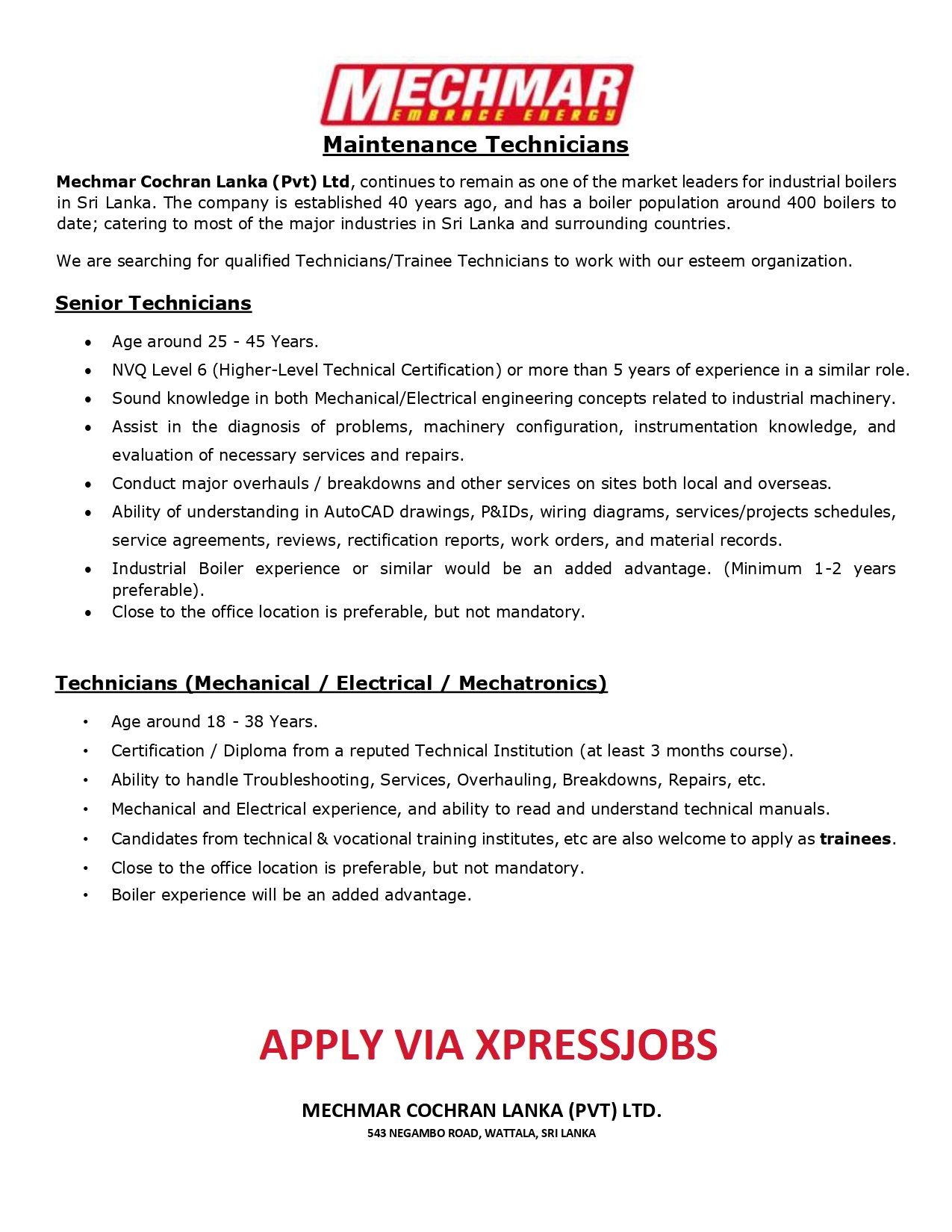 MECHMAR
EMBRACE ENERGY

Maintenance Technicians

Mechmar Cochran Lanka (Pvt) Ltd, continues to remain as one of the market leaders for industrial boilers in Sri Lanka. The company is established 40 years ago, and has a boiler population around 400 boilers to date; catering to most of the major industries in Sri Lanka and surrounding countries.

We are searching for qualified Technicians/Trainee Technicians to work with our esteem organization.

Senior Technicians

• Age around 25 - 45 Years.
• NVQ Level 6 (Higher-Level Technical Certification) or more than 5 years of experience in a similar role.
• Sound knowledge in both Mechanical/Electrical engineering concepts related to industrial machinery.
• Assist in the diagnosis of problems, machinery configuration, instrumentation knowledge, and evaluation of necessary services and repairs.
• Conduct major overhauls / breakdowns and other services on sites both local and overseas.
• Ability of understanding in AutoCAD drawings, P&IDs, wiring diagrams, services/projects schedules, service agreements, reviews, rectification reports, work orders, and material records.
• Industrial Boiler experience or similar would be an added advantage. (Minimum 1-2 years preferable).
• Close to the office location is preferable, but not mandatory.

Technicians (Mechanical / Electrical / Mechatronics)

• Age around 18 - 38 Years.
• Certification / Diploma from a reputed Technical Institution (at least 3 months course).
• Ability to handle Troubleshooting, Services, Overhauling, Breakdowns, Repairs, etc.
• Mechanical and Electrical experience, and ability to read and understand technical manuals.
• Candidates from technical & vocational training institutes, etc are also welcome to apply as trainees.
• Close to the office location is preferable, but not mandatory.
• Boiler experience will be an added advantage.

APPLY VIA XPRESSJOBS

MECHMAR COCHRAN LANKA (PVT) LTD.
543 NEGAMBO ROAD, WATTALA, SRI LANKA